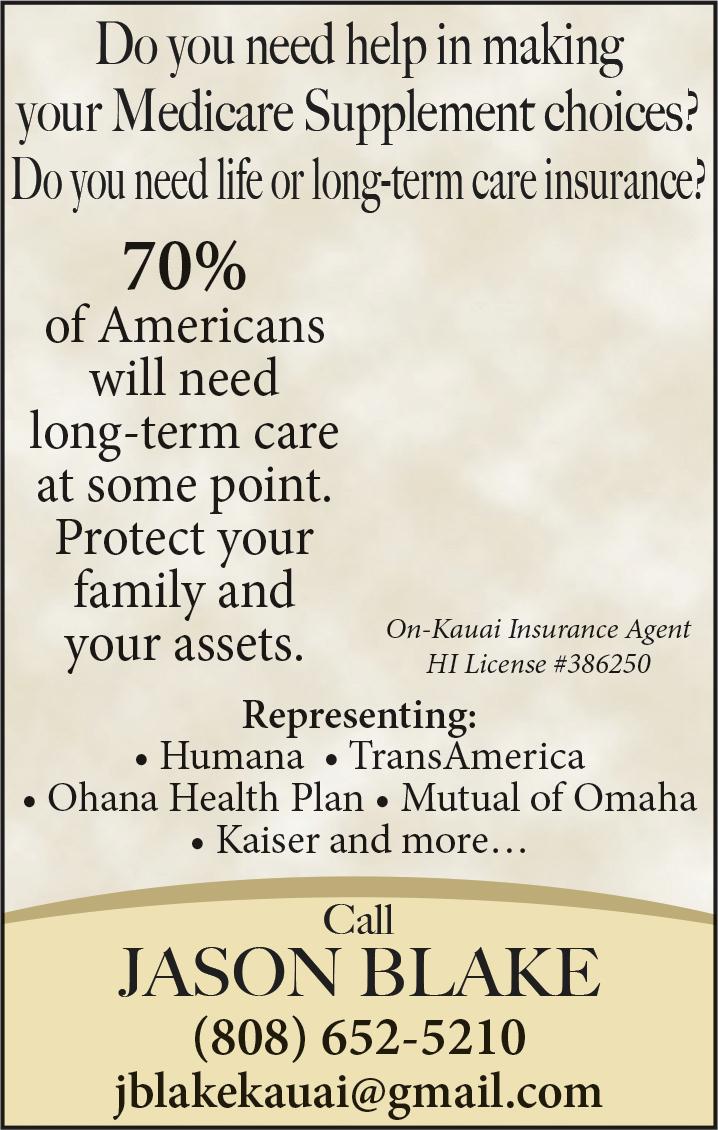 Do you need help in making your Medicare Supplement choices?
Do you need life or long-term care insurance?

70%
of Americans will need long-term care at some point. Protect your family and your assets.

On-Kauai Insurance Agent
HI License #386250

Representing:
• Humana • TransAmerica
• Ohana Health Plan • Mutual of Omaha
• Kaiser and more…

Call
JASON BLAKE
(808) 652-5210
jblakekauai@gmail.com